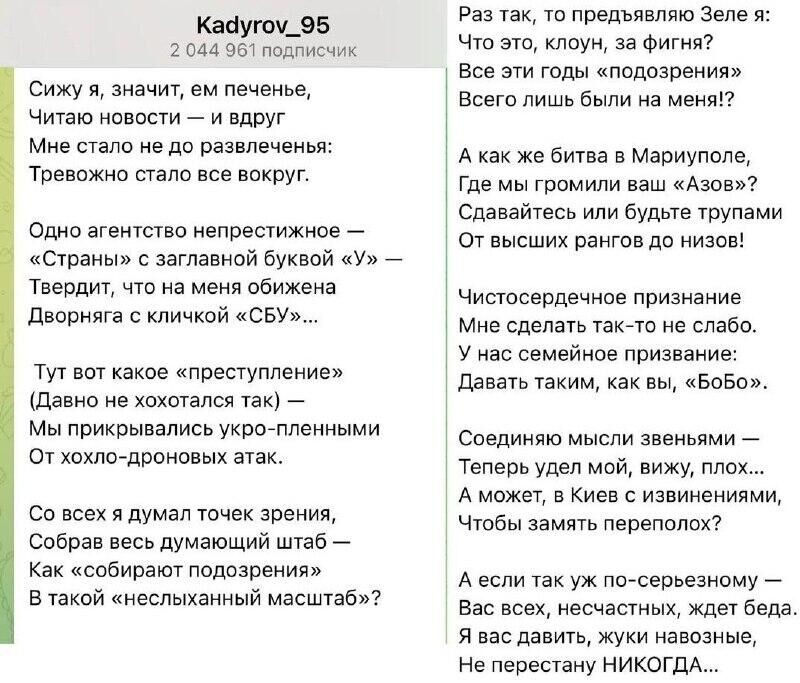 Kadyrov_95
2 044 961 подписчик

Сижу я, значит, ем печенье,
Читаю новости — и вдруг
Мне стало не до развлеченья:
Тревожно стало все вокруг.

Одно агентство непрестижное —
«Страны» с заглавной буквой «У» —
Твердит, что на меня обижена
Дворняга с кличкой «СБУ»...

Тут вот какое «преступление»
(Давно не хохотался так) —
Мы прикрывались укро-пленными
От хохло-дроновых атак.

Со всех я думал точек зрения,
Собрав весь думающий штаб —
Как «собирают подозрения»
В такой «неслыханный масштаб»?

Раз так, то предъявляю Зеле я:
Что это, клоун, за фигня?
Все эти годы «подозрения»
Всего лишь были на меня!?

А как же битва в Мариуполе,
Где мы громили ваш «Азов»?
Сдавайтесь или будьте трупами
От высших рангов до низов!

Чистосердечное признание
Мне сделать так-то не слабо.
У нас семейное призвание:
Давать таким, как вы, «БоБо».

Соединяю мысли звеньями —
Теперь удел мой, вижу, плох...
А может, в Киев с извинениями,
Чтобы замять переполох?

А если так уж по-серьезному —
Вас всех, несчастных, ждет беда.
Я вас давить, жуки навозные,
Не перестану НИКОГДА...